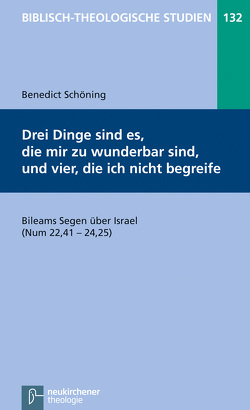 BIBLISCH-THEOLOGISCHE STUDIEN 132

Benedict Schöning

Drei Dinge sind es, die mir zu wunderbar sind, und vier, die ich nicht begreife

Bileams Segen über Israel (Num 22,41 – 24,25)

neukirchener theologie